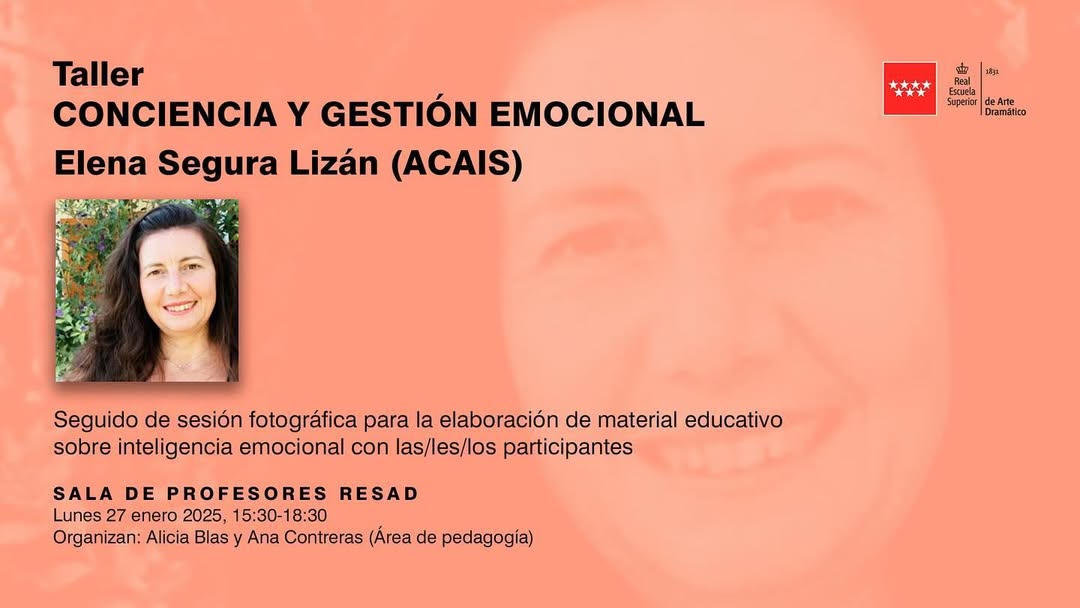 Taller
CONCIENCIA Y GESTIÓN EMOCIONAL
Elena Segura Lizán (ACAIS)

Real Escuela Superior 1831 de Arte Dramático

Seguido de sesión fotográfica para la elaboración de material educativo sobre inteligencia emocional con las/les/los participantes

SALA DE PROFESORES RESAD
Lunes 27 enero 2025, 15:30-18:30
Organizan: Alicia Blas y Ana Contreras (Área de pedagogía)